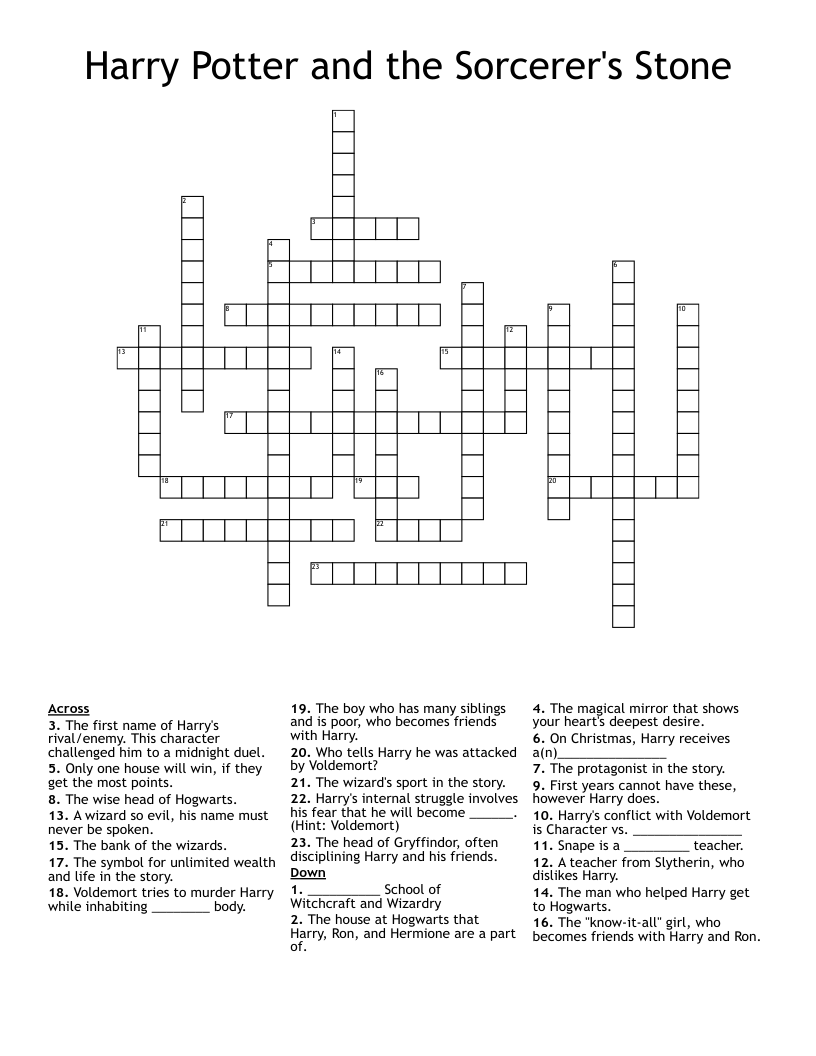 Harry Potter and the Sorcerer's Stone

1
2
3
4
5
6
7
8
9
10
11
12
13
14
15
16
17
18
19
20
21
22
23

Across
3. The first name of Harry's rival/enemy. This character challenged him to a midnight duel.
5. Only one house will win, if they get the most points.
8. The wise head of Hogwarts.
13. A wizard so evil, his name must never be spoken.
15. The bank of the wizards.
17. The symbol for unlimited wealth and life in the story.
18. Voldemort tries to murder Harry while inhabiting ________ body.
19. The boy who has many siblings and is poor, who becomes friends with Harry.
20. Who tells Harry he was attacked by Voldemort?
21. The wizard's sport in the story.
22. Harry's internal struggle involves his fear that he will become ______. (Hint: Voldemort)
23. The head of Gryffindor, often disciplining Harry and his friends.

Down
1. __________ School of Witchcraft and Wizardry
2. The house at Hogwarts that Harry, Ron, and Hermione are a part of.
4. The magical mirror that shows your heart's deepest desire.
6. On Christmas, Harry receives a(n)_______________
7. The protagonist in the story.
9. First years cannot have these, however Harry does.
10. Harry's conflict with Voldemort is Character vs. _______________
11. Snape is a _________ teacher.
12. A teacher from Slytherin, who dislikes Harry.
14. The man who helped Harry get to Hogwarts.
16. The "know-it-all" girl, who becomes friends with Harry and Ron.